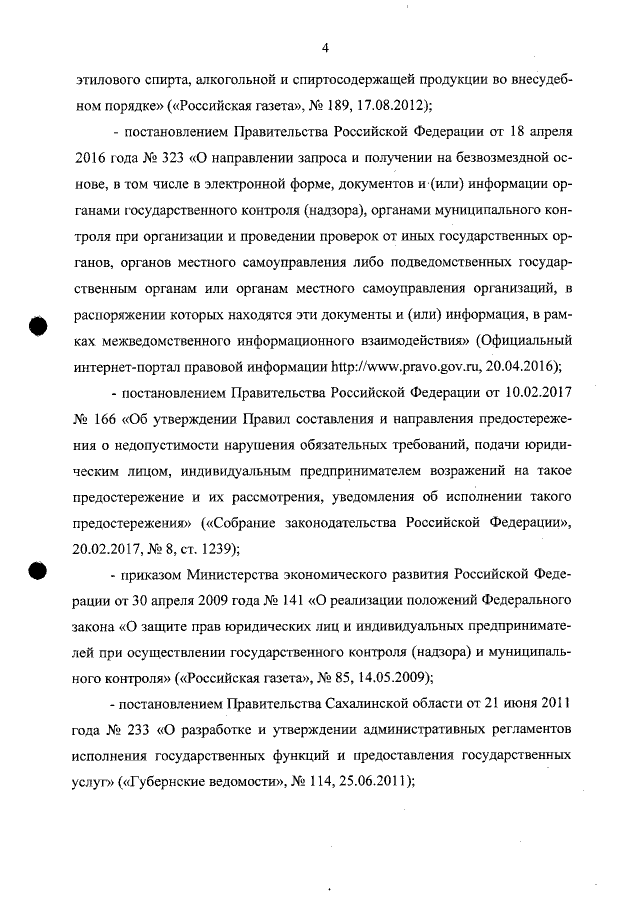 4

этилового спирта, алкогольной и спиртосодержащей продукции во внесудебном порядке» («Российская газета», № 189, 17.08.2012);

- постановлением Правительства Российской Федерации от 18 апреля 2016 года № 323 «О направлении запроса и получении на безвозмездной основе, в том числе в электронной форме, документов и (или) информации органами государственного контроля (надзора), органами муниципального контроля при организации и проведении проверок от иных государственных органов, органов местного самоуправления либо подведомственных государственным органам или органам местного самоуправления организаций, в распоряжении которых находятся эти документы и (или) информация, в рамках межведомственного информационного взаимодействия» (Официальный интернет-портал правовой информации http://www.pravo.gov.ru, 20.04.2016);

- постановлением Правительства Российской Федерации от 10.02.2017 № 166 «Об утверждении Правил составления и направления предостережения о недопустимости нарушения обязательных требований, подачи юридическим лицом, индивидуальным предпринимателем возражений на такое предостережение и их рассмотрения, уведомления об исполнении такого предостережения» («Собрание законодательства Российской Федерации», 20.02.2017, № 8, ст. 1239);

- приказом Министерства экономического развития Российской Федерации от 30 апреля 2009 года № 141 «О реализации положений Федерального закона «О защите прав юридических лиц и индивидуальных предпринимателей при осуществлении государственного контроля (надзора) и муниципального контроля» («Российская газета», № 85, 14.05.2009);

- постановлением Правительства Сахалинской области от 21 июня 2011 года № 233 «О разработке и утверждении административных регламентов исполнения государственных функций и предоставления государственных услуг» («Губернские ведомости», № 114, 25.06.2011);